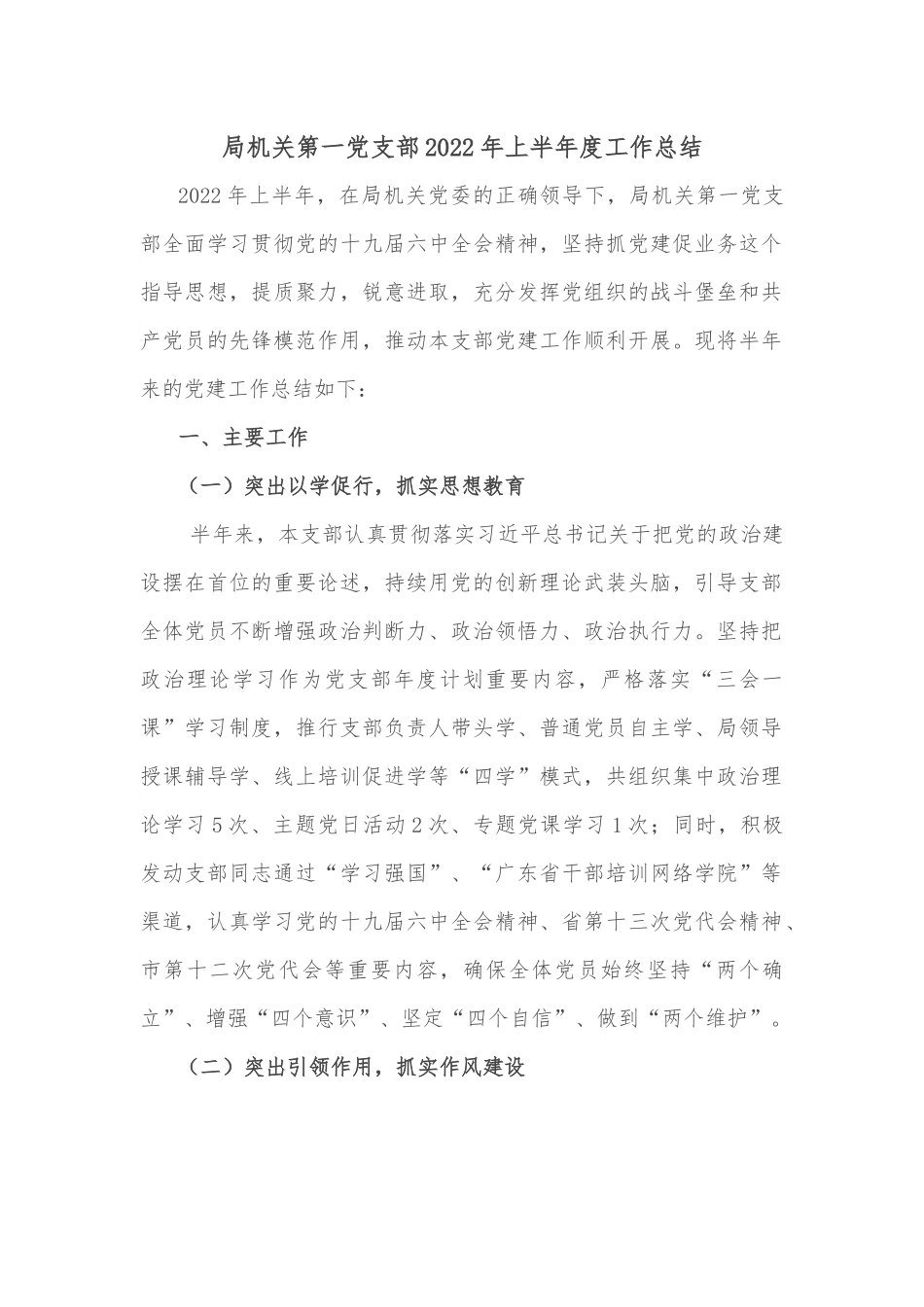 局机关第一党支部2022年上半年度工作总结

2022年上半年，在局机关党委的正确领导下，局机关第一党支部全面学习贯彻党的十九届六中全会精神，坚持抓党建促业务这个指导思想，提质聚力，锐意进取，充分发挥党组织的战斗堡垒和共产党员的先锋模范作用，推动本支部党建工作顺利开展。现将半年来的党建工作总结如下：

一、主要工作

（一）突出以学促行，抓实思想教育

半年来，本支部认真贯彻落实习近平总书记关于把党的政治建设摆在首位的重要论述，持续用党的创新理论武装头脑，引导支部全体党员不断增强政治判断力、政治领悟力、政治执行力。坚持把政治理论学习作为党支部年度计划重要内容，严格落实“三会一课”学习制度，推行支部负责人带头学、普通党员自主学、局领导授课辅导学、线上培训促进学等“四学”模式，共组织集中政治理论学习5次、主题党日活动2次、专题党课学习1次；同时，积极发动支部同志通过“学习强国”、“广东省干部培训网络学院”等渠道，认真学习党的十九届六中全会精神、省第十三次党代会精神、市第十二次党代会等重要内容，确保全体党员始终坚持“两个确立”、增强“四个意识”、坚定“四个自信”、做到“两个维护”。

（二）突出引领作用，抓实作风建设